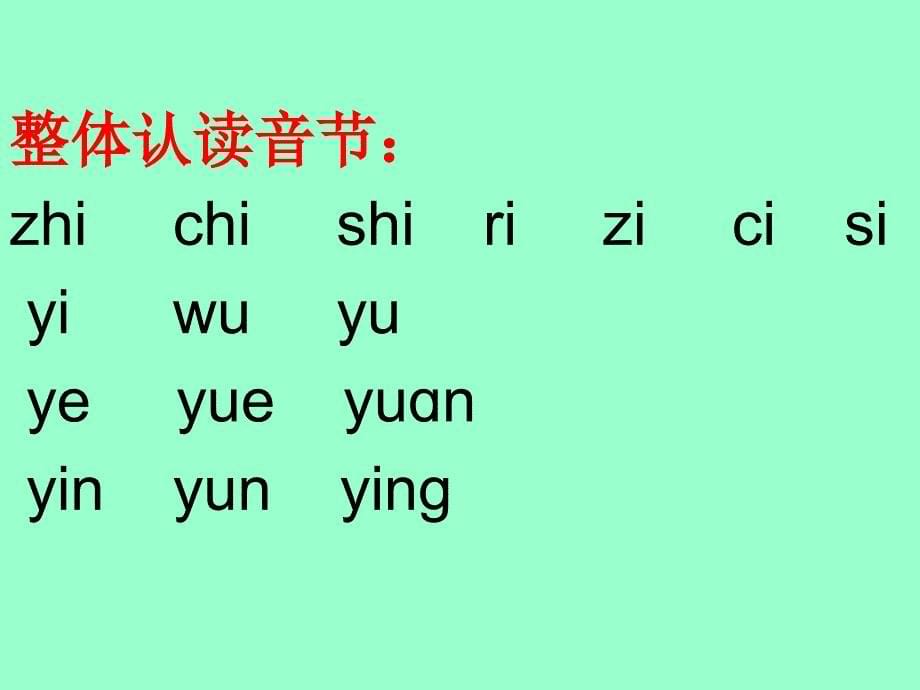 整体认读音节：

zhi chi shi ri zi ci si

yi wu yu

ye yue yuɑn

yin yun ying